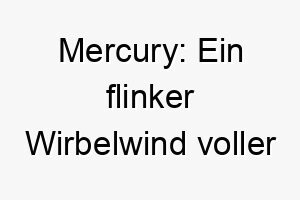 Mercury: Ein flinker Wirbelwind voller